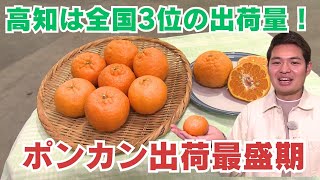 高知は全国3位の出荷量！

ポンカン出荷最盛期